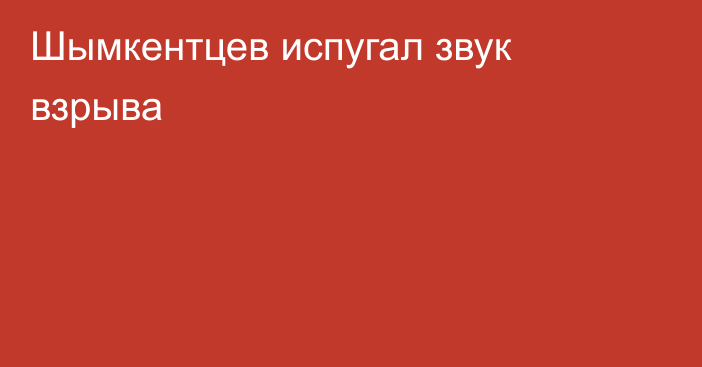 Шымкентцев испугал звук взрыва